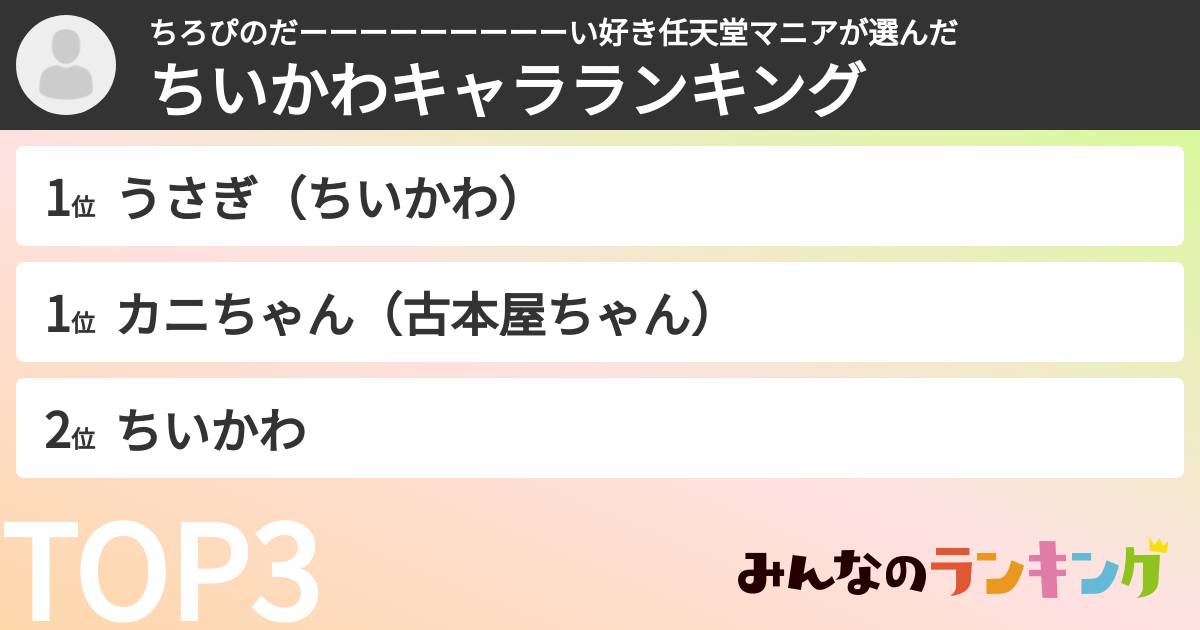 ちろぴのだーーーーーーーーーい好き任天堂マニアが選んだ
ちいかわキャラランキング

1位 うさぎ（ちいかわ）

1位 カニちゃん（古本屋ちゃん）

2位 ちいかわ

TOP3

みんなのランキング